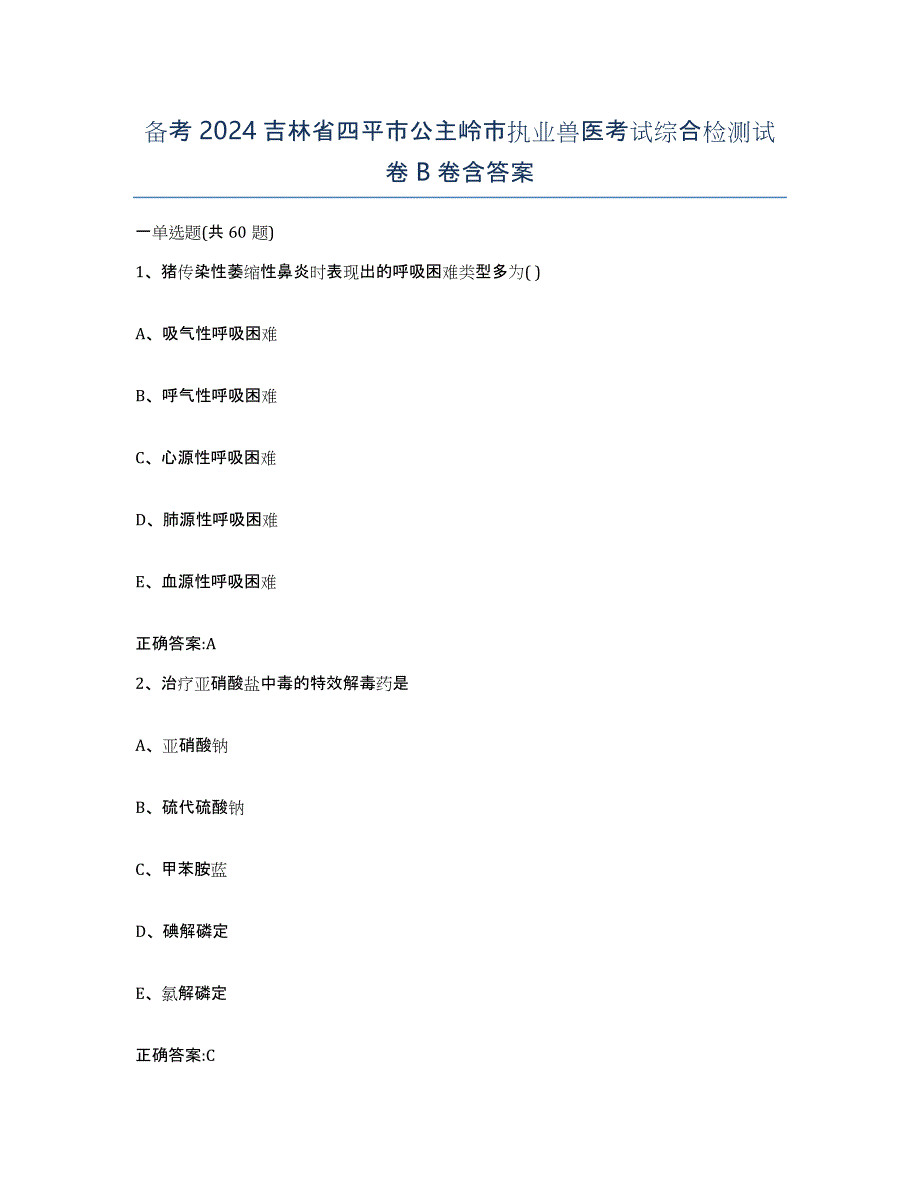 备考 2024 吉林省四平市公主岭市执业兽医考试综合检测试卷 B 卷含答案

一单选题(共 60 题)

1、猪传染性萎缩性鼻炎时表现出的呼吸困难类型多为( )

A、吸气性呼吸困难

B、呼气性呼吸困难

C、心源性呼吸困难

D、肺源性呼吸困难

E、血源性呼吸困难

正确答案:A

2、治疗亚硝酸盐中毒的特效解毒药是

A、亚硝酸钠

B、硫代硫酸钠

C、甲苯胺蓝

D、碘解磷定

E、氯解磷定

正确答案:C